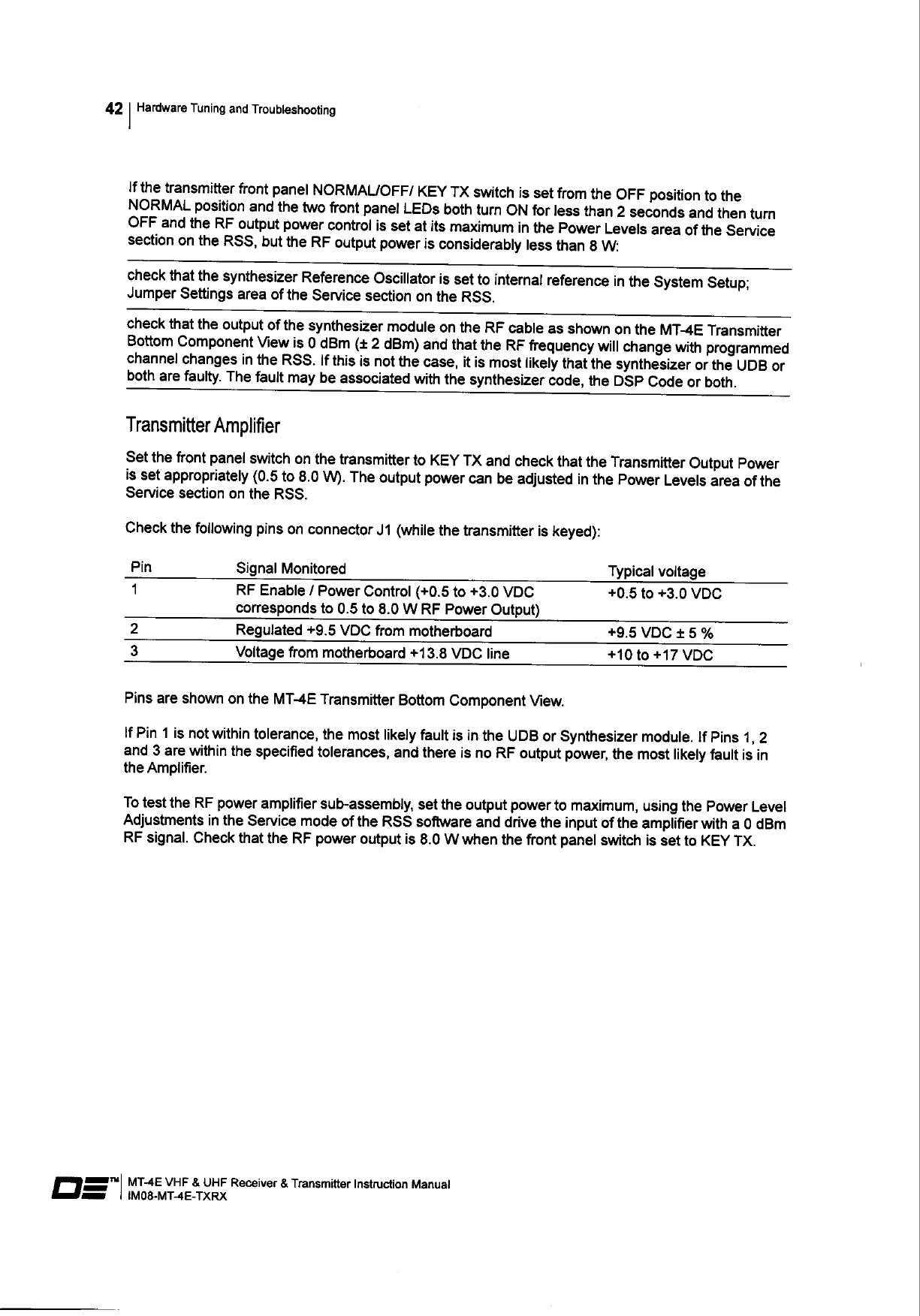 42 | Hardware Tuning and Troubleshooting

If the transmitter front panel NORMAL/OFF/ KEY TX switch is set from the OFF position to the NORMAL position and the two front panel LEDs both turn ON for less than 2 seconds and then turn OFF and the RF output power control is set at its maximum in the Power Levels area of the Service section on the RSS, but the RF output power is considerably less than 8 W:

check that the synthesizer Reference Oscillator is set to internal reference in the System Setup; Jumper Settings area of the Service section on the RSS.

check that the output of the synthesizer module on the RF cable as shown on the MT-4E Transmitter Bottom Component View is 0 dBm (± 2 dBm) and that the RF frequency will change with programmed channel changes in the RSS. If this is not the case, it is most likely that the synthesizer or the UDB or both are faulty. The fault may be associated with the synthesizer code, the DSP Code or both.

Transmitter Amplifier

Set the front panel switch on the transmitter to KEY TX and check that the Transmitter Output Power is set appropriately (0.5 to 8.0 W). The output power can be adjusted in the Power Levels area of the Service section on the RSS.

Check the following pins on connector J1 (while the transmitter is keyed):

| Pin | Signal Monitored | Typical voltage |
|---|---|---|
| 1 | RF Enable / Power Control (+0.5 to +3.0 VDC corresponds to 0.5 to 8.0 W RF Power Output) | +0.5 to +3.0 VDC |
| 2 | Regulated +9.5 VDC from motherboard | +9.5 VDC ± 5 % |
| 3 | Voltage from motherboard +13.8 VDC line | +10 to +17 VDC |

Pins are shown on the MT-4E Transmitter Bottom Component View.

If Pin 1 is not within tolerance, the most likely fault is in the UDB or Synthesizer module. If Pins 1, 2 and 3 are within the specified tolerances, and there is no RF output power, the most likely fault is in the Amplifier.

To test the RF power amplifier sub-assembly, set the output power to maximum, using the Power Level Adjustments in the Service mode of the RSS software and drive the input of the amplifier with a 0 dBm RF signal. Check that the RF power output is 8.0 W when the front panel switch is set to KEY TX.

DE™ | MT-4E VHF & UHF Receiver & Transmitter Instruction Manual
IM08-MT-4E-TXRX